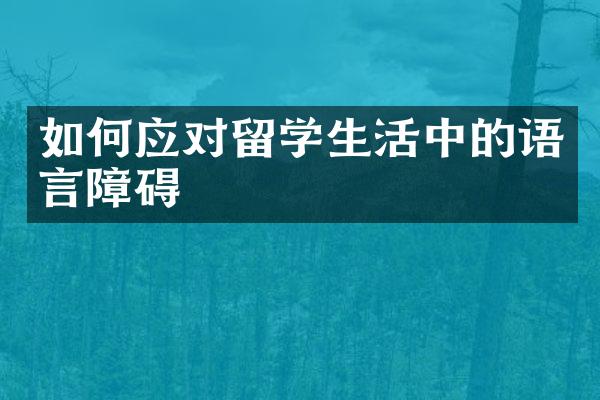 如何应对留学生活中的语言障碍